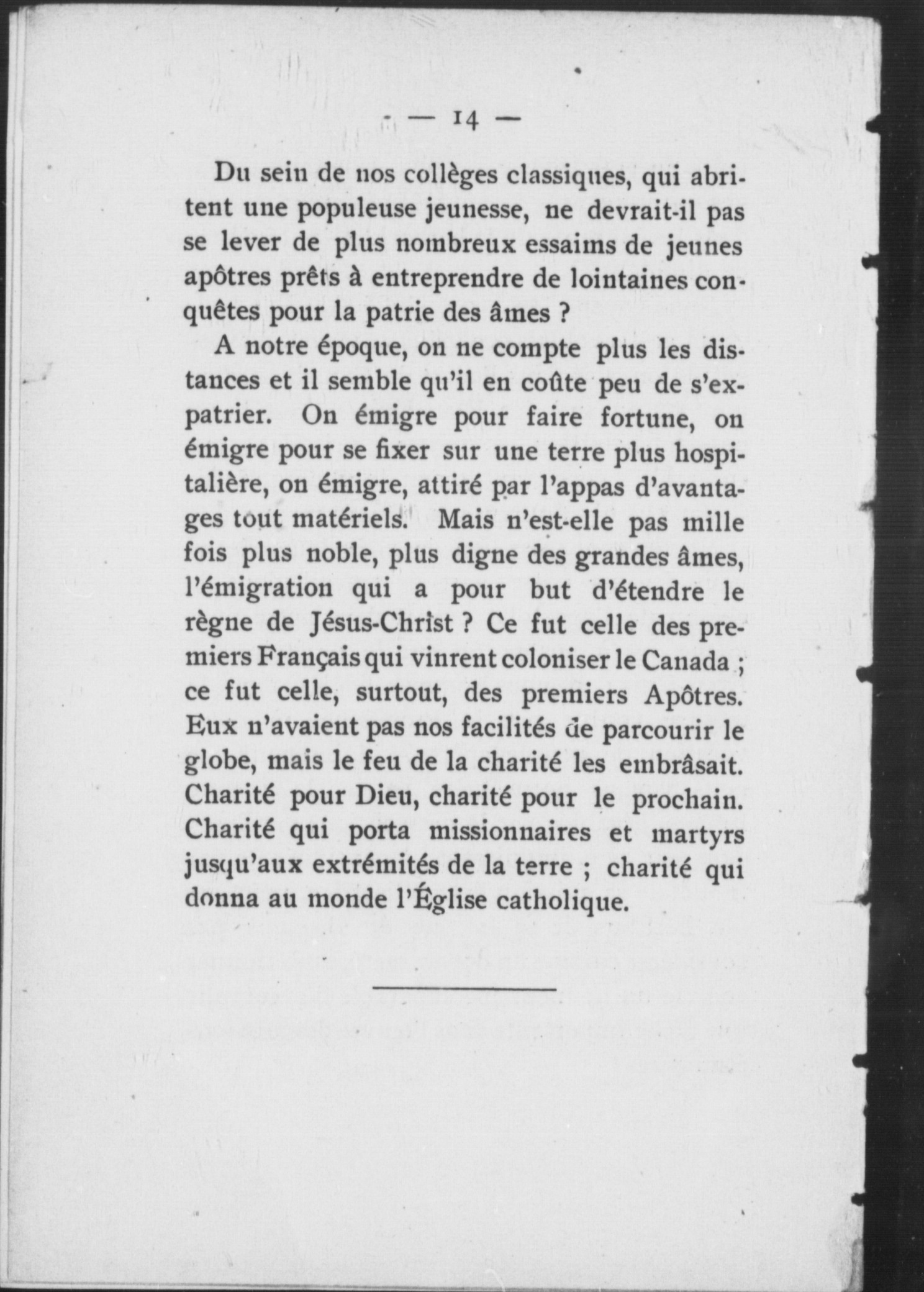 — 14 —

Du sein de nos collèges classiques, qui abritent une populeuse jeunesse, ne devrait-il pas se lever de plus nombreux essaims de jeunes apôtres prêts à entreprendre de lointaines conquêtes pour la patrie des âmes ?

A notre époque, on ne compte plus les distances et il semble qu'il en coûte peu de s'expatrier. On émigre pour faire fortune, on émigre pour se fixer sur une terre plus hospitalière, on émigre, attiré par l'appas d'avantages tout matériels. Mais n'est-elle pas mille fois plus noble, plus digne des grandes âmes, l'émigration qui a pour but d'étendre le règne de Jésus-Christ ? Ce fut celle des premiers Français qui vinrent coloniser le Canada ; ce fut celle, surtout, des premiers Apôtres. Eux n'avaient pas nos facilités de parcourir le globe, mais le feu de la charité les embrâsait. Charité pour Dieu, charité pour le prochain. Charité qui porta missionnaires et martyrs jusqu'aux extrémités de la terre ; charité qui donna au monde l'Église catholique.